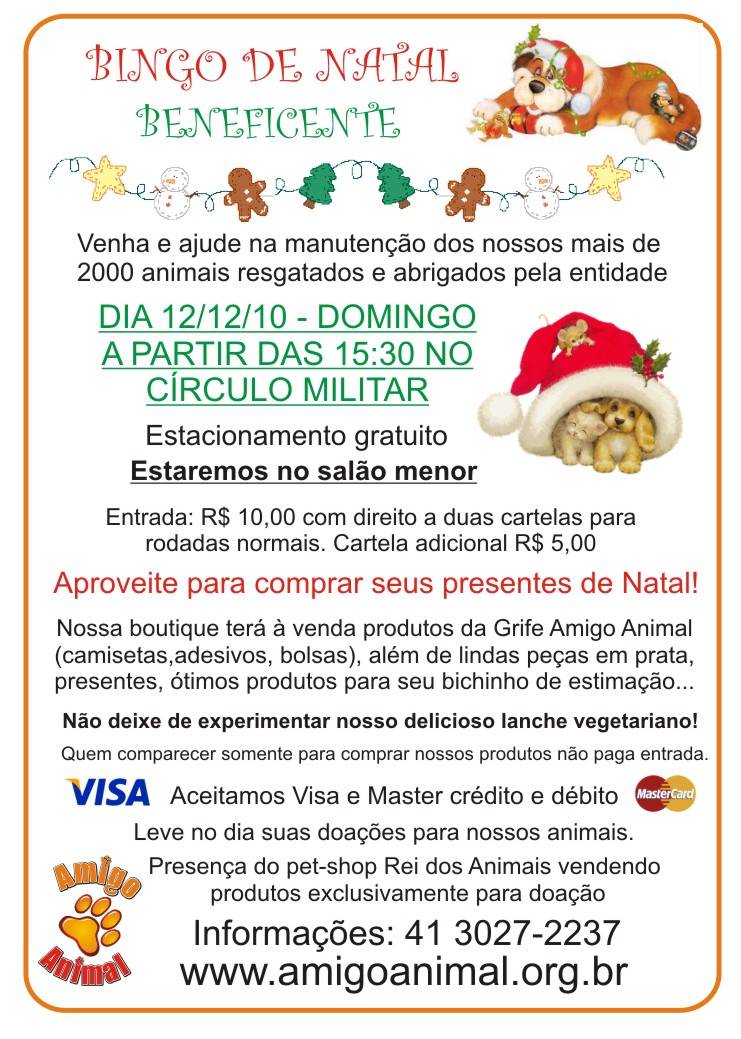 BINGO DE NATAL
BENEFICENTE

Venha e ajude na manutenção dos nossos mais de 2000 animais resgatados e abrigados pela entidade

DIA 12/12/10 - DOMINGO
A PARTIR DAS 15:30 NO
CÍRCULO MILITAR

Estacionamento gratuito
Estaremos no salão menor

Entrada: R$ 10,00 com direito a duas cartelas para rodadas normais. Cartela adicional R$ 5,00

Aproveite para comprar seus presentes de Natal!

Nossa boutique terá à venda produtos da Grife Amigo Animal (camisetas,adesivos, bolsas), além de lindas peças em prata, presentes, ótimos produtos para seu bichinho de estimação...

Não deixe de experimentar nosso delicioso lanche vegetariano!

Quem comparecer somente para comprar nossos produtos não paga entrada.

VISA Aceitamos Visa e Master crédito e débito MasterCard

Leve no dia suas doações para nossos animais.

Presença do pet-shop Rei dos Animais vendendo produtos exclusivamente para doação

Amigo Animal

Informações: 41 3027-2237
www.amigoanimal.org.br